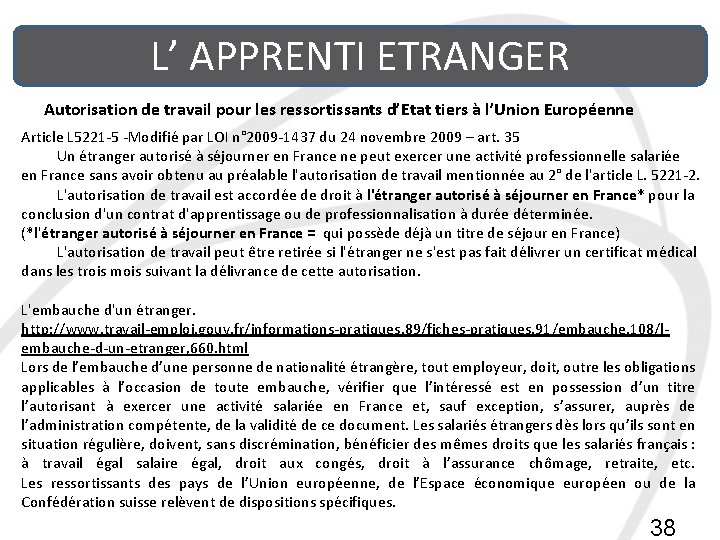 L’ APPRENTI ETRANGER

Autorisation de travail pour les ressortissants d’Etat tiers à l’Union Européenne

Article L5221-5 -Modifié par LOI n°2009-1437 du 24 novembre 2009 – art. 35
Un étranger autorisé à séjourner en France ne peut exercer une activité professionnelle salariée en France sans avoir obtenu au préalable l'autorisation de travail mentionnée au 2° de l'article L. 5221-2.
L'autorisation de travail est accordée de droit à l'étranger autorisé à séjourner en France* pour la conclusion d'un contrat d'apprentissage ou de professionnalisation à durée déterminée.
(*l'étranger autorisé à séjourner en France = qui possède déjà un titre de séjour en France)
L'autorisation de travail peut être retirée si l'étranger ne s'est pas fait délivrer un certificat médical dans les trois mois suivant la délivrance de cette autorisation.

L'embauche d'un étranger.
http://www.travail-emploi.gouv.fr/informations-pratiques,89/fiches-pratiques,91/embauche,108/l-embauche-d-un-etranger,660.html
Lors de l’embauche d’une personne de nationalité étrangère, tout employeur, doit, outre les obligations applicables à l’occasion de toute embauche, vérifier que l’intéressé est en possession d’un titre l’autorisant à exercer une activité salariée en France et, sauf exception, s’assurer, auprès de l’administration compétente, de la validité de ce document. Les salariés étrangers dès lors qu’ils sont en situation régulière, doivent, sans discrémination, bénéficier des mêmes droits que les salariés français : à travail égal salaire égal, droit aux congés, droit à l’assurance chômage, retraite, etc. Les ressortissants des pays de l’Union européenne, de l’Espace économique européen ou de la Confédération suisse relèvent de dispositions spécifiques.

38